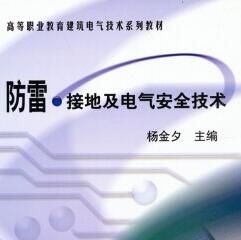 高等职业教育建筑电气技术系列教材

防雷·接地及电气安全技术

杨金夕 主编